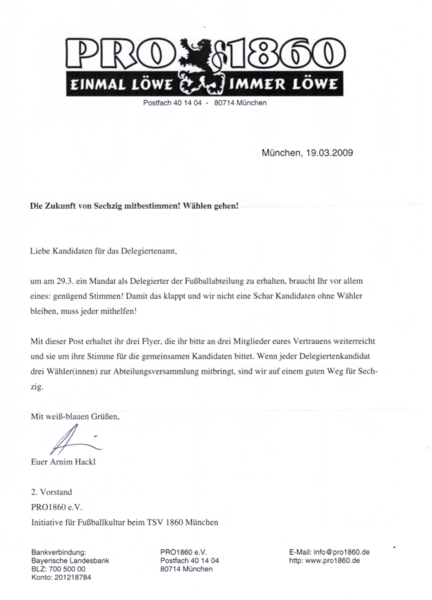 PRO 1860
EINMAL LÖWE IMMER LÖWE
Postfach 40 14 04 - 80714 München

München, 19.03.2009

Die Zukunft von Sechzig mitbestimmen! Wählen gehen!

Liebe Kandidaten für das Delegiertenamt,

um am 29.3. ein Mandat als Delegierter der Fußballabteilung zu erhalten, braucht Ihr vor allem eines: genügend Stimmen! Damit das klappt und wir nicht eine Schar Kandidaten ohne Wähler bleiben, muss jeder mithelfen!

Mit dieser Post erhaltet ihr drei Flyer, die ihr bitte an drei Mitglieder eures Vertrauens weiterreicht und sie um ihre Stimme für die gemeinsamen Kandidaten bittet. Wenn jeder Delegiertenkandidat drei Wähler(innen) zur Abteilungsversammlung mitbringt, sind wir auf einem guten Weg für Sechzig.

Mit weiß-blauen Grüßen,

Euer Arnim Hackl

2. Vorstand
PRO1860 e.V.
Initiative für Fußballkultur beim TSV 1860 München

Bankverbindung:
Bayerische Landesbank
BLZ: 700 500 00
Konto: 201218784

PRO1860 e.V.
Postfach 40 14 04
80714 München

E-Mail: info@pro1860.de
http: www.pro1860.de